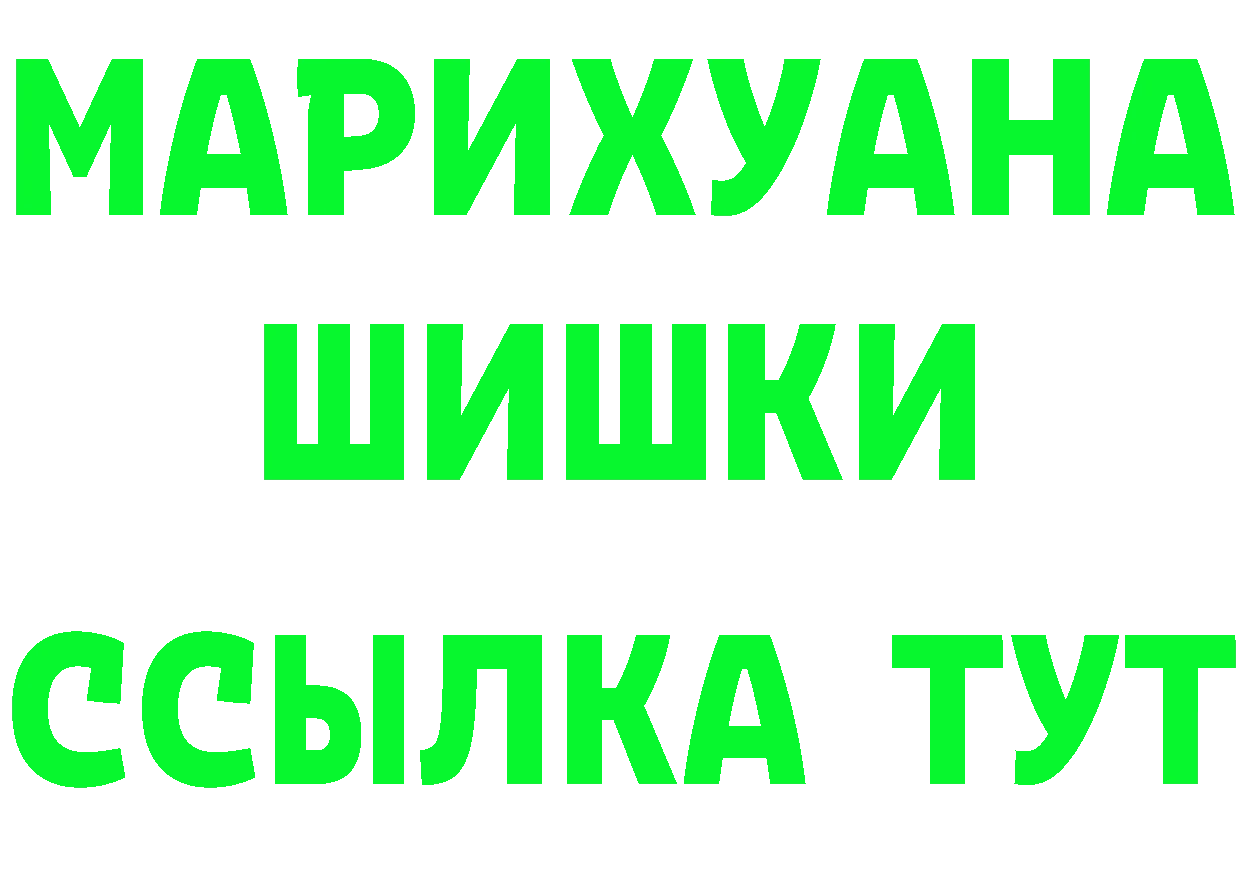 МАРИХУАНА
ШИШКИ
ССЫЛКА ТУТ